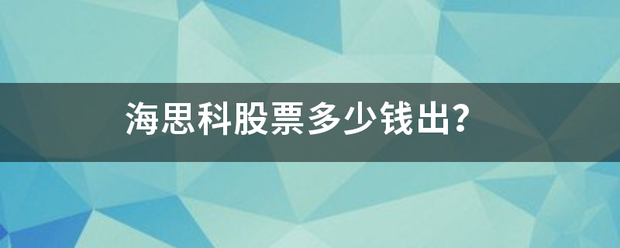 海思科股票多少钱出？